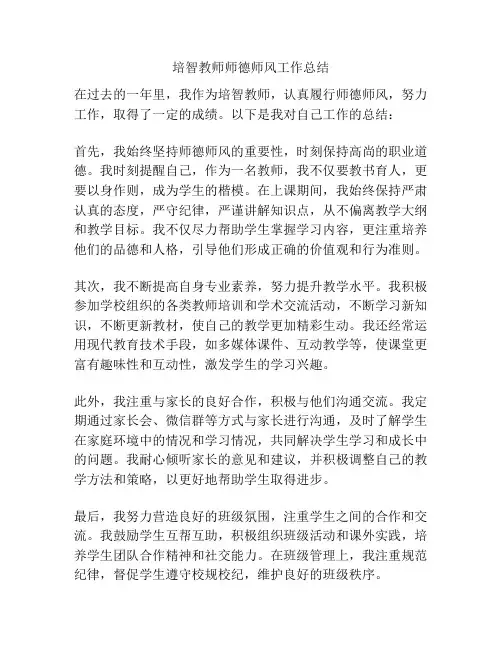 培智教师师德师风工作总结

在过去的一年里，我作为培智教师，认真履行师德师风，努力工作，取得了一定的成绩。以下是我对自己工作的总结：

首先，我始终坚持师德师风的重要性，时刻保持高尚的职业道德。我时刻提醒自己，作为一名教师，我不仅要教书育人，更要以身作则，成为学生的楷模。在上课期间，我始终保持严肃认真的态度，严守纪律，严谨讲解知识点，从不偏离教学大纲和教学目标。我不仅尽力帮助学生掌握学习内容，更注重培养他们的品德和人格，引导他们形成正确的价值观和行为准则。

其次，我不断提高自身专业素养，努力提升教学水平。我积极参加学校组织的各类教师培训和学术交流活动，不断学习新知识，不断更新教材，使自己的教学更加精彩生动。我还经常运用现代教育技术手段，如多媒体课件、互动教学等，使课堂更富有趣味性和互动性，激发学生的学习兴趣。

此外，我注重与家长的良好合作，积极与他们沟通交流。我定期通过家长会、微信群等方式与家长进行沟通，及时了解学生在家庭环境中的情况和学习情况，共同解决学生学习和成长中的问题。我耐心倾听家长的意见和建议，并积极调整自己的教学方法和策略，以更好地帮助学生取得进步。

最后，我努力营造良好的班级氛围，注重学生之间的合作和交流。我鼓励学生互帮互助，积极组织班级活动和课外实践，培养学生团队合作精神和社交能力。在班级管理上，我注重规范纪律，督促学生遵守校规校纪，维护良好的班级秩序。